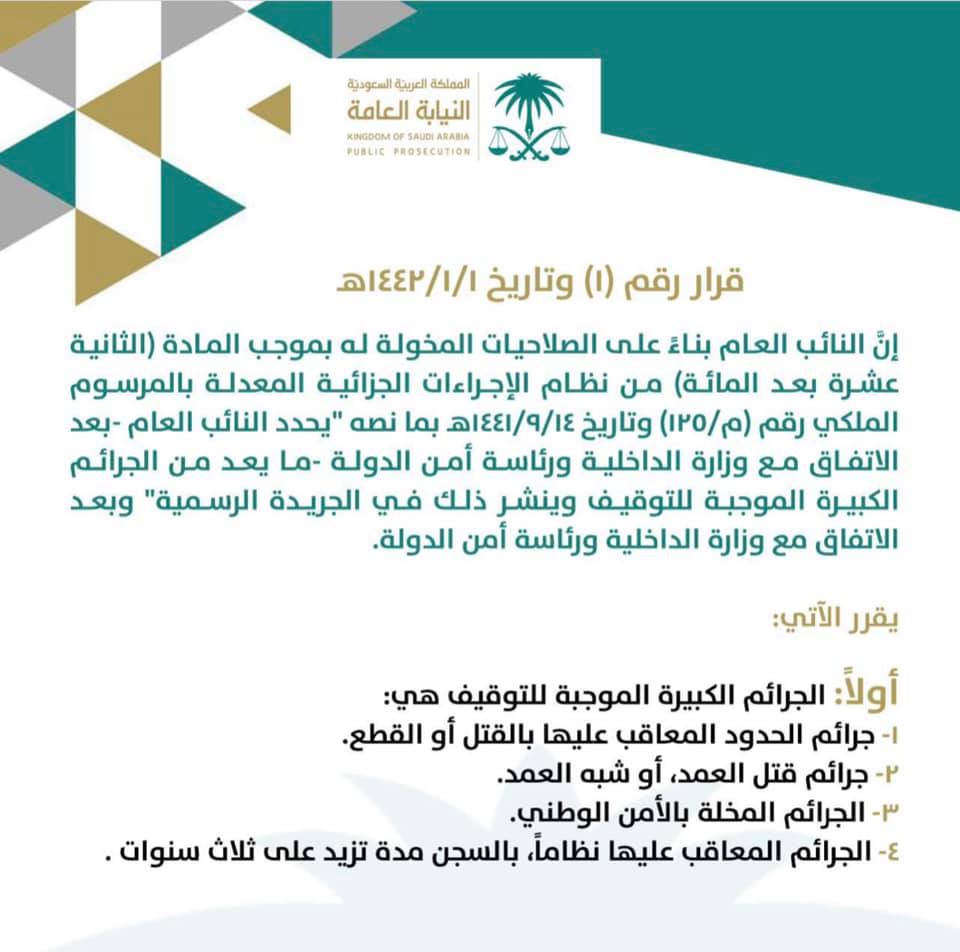 المملكة العربية السعودية
النيابة العامة
KINGDOM OF SAUDI ARABIA
PUBLIC PROSECUTION

قرار رقم (١) وتاريخ ١٤٤٢/١/١هـ

إنَّ النائب العام بناءً على الصلاحيات المخولة له بموجب المادة (الثانية عشرة بعد المائة) من نظام الإجراءات الجزائية المعدلة بالمرسوم الملكي رقم (م/١٢٥) وتاريخ ١٤٤١/٩/١٤هـ بما نصه "يحدد النائب العام -بعد الاتفاق مع وزارة الداخلية ورئاسة أمن الدولة -ما يعد من الجرائم الكبيرة الموجبة للتوقيف وينشر ذلك في الجريدة الرسمية" وبعد الاتفاق مع وزارة الداخلية ورئاسة أمن الدولة.

يقرر الآتي:

أولاً: الجرائم الكبيرة الموجبة للتوقيف هي:
١- جرائم الحدود المعاقب عليها بالقتل أو القطع.
٢- جرائم قتل العمد، أو شبه العمد.
٣- الجرائم المخلة بالأمن الوطني.
٤- الجرائم المعاقب عليها نظاماً، بالسجن مدة تزيد على ثلاث سنوات .